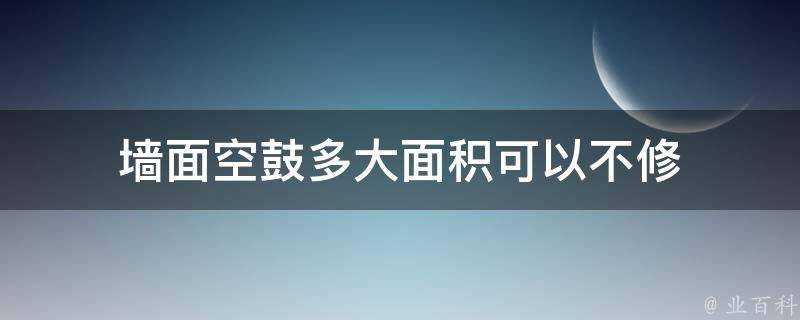 墙面空鼓多大面积可以不修

@ 业百科